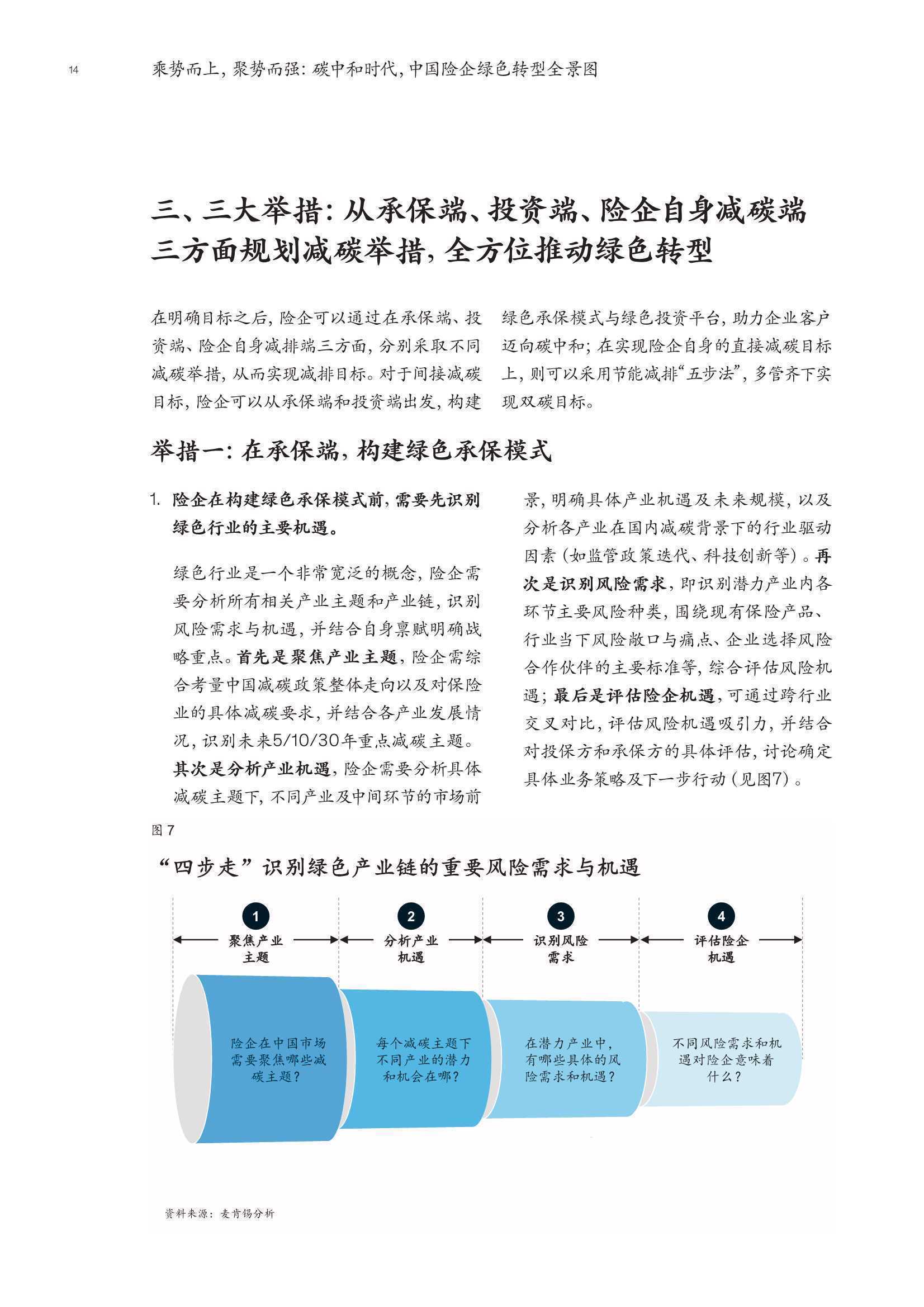 14 乘势而上，聚势而强：碳中和时代，中国险企绿色转型全景图

三、三大举措：从承保端、投资端、险企自身减碳端三方面规划减碳举措，全方位推动绿色转型

在明确目标之后，险企可以通过在承保端、投资端、险企自身减排端三方面，分别采取不同减碳举措，从而实现减排目标。对于间接减碳目标，险企可以从承保端和投资端出发，构建绿色承保模式与绿色投资平台，助力企业客户迈向碳中和；在实现险企自身的直接减碳目标上，则可以采用节能减排“五步法”，多管齐下实现双碳目标。

举措一：在承保端，构建绿色承保模式

1. 险企在构建绿色承保模式前，需要先识别绿色行业的主要机遇。

绿色行业是一个非常宽泛的概念，险企需要分析所有相关产业主题和产业链，识别风险需求与机遇，并结合自身禀赋明确战略重点。首先是聚焦产业主题，险企需综合考量中国减碳政策整体走向以及对保险业的具体减碳要求，并结合各产业发展情况，识别未来5/10/30年重点减碳主题。其次是分析产业机遇，险企需要分析具体减碳主题下，不同产业及中间环节的市场前景，明确具体产业机遇及未来规模，以及分析各产业在国内减碳背景下的行业驱动因素（如监管政策迭代、科技创新等）。再次是识别风险需求，即识别潜力产业内各环节主要风险种类，围绕现有保险产品、行业当下风险敞口与痛点、企业选择风险合作伙伴的主要标准等，综合评估风险机遇；最后是评估险企机遇，可通过跨行业交叉对比，评估风险机遇吸引力，并结合对投保方和承保方的具体评估，讨论确定具体业务策略及下一步行动（见图7）。

图 7

“四步走”识别绿色产业链的重要风险需求与机遇

1 聚焦产业主题
2 分析产业机遇
3 识别风险需求
4 评估险企机遇

险企在中国市场需要聚焦哪些减碳主题？

每个减碳主题下不同产业的潜力和机会在哪？

在潜力产业中，有哪些具体的风险需求和机遇？

不同风险需求和机遇对险企意味着什么？

资料来源：麦肯锡分析